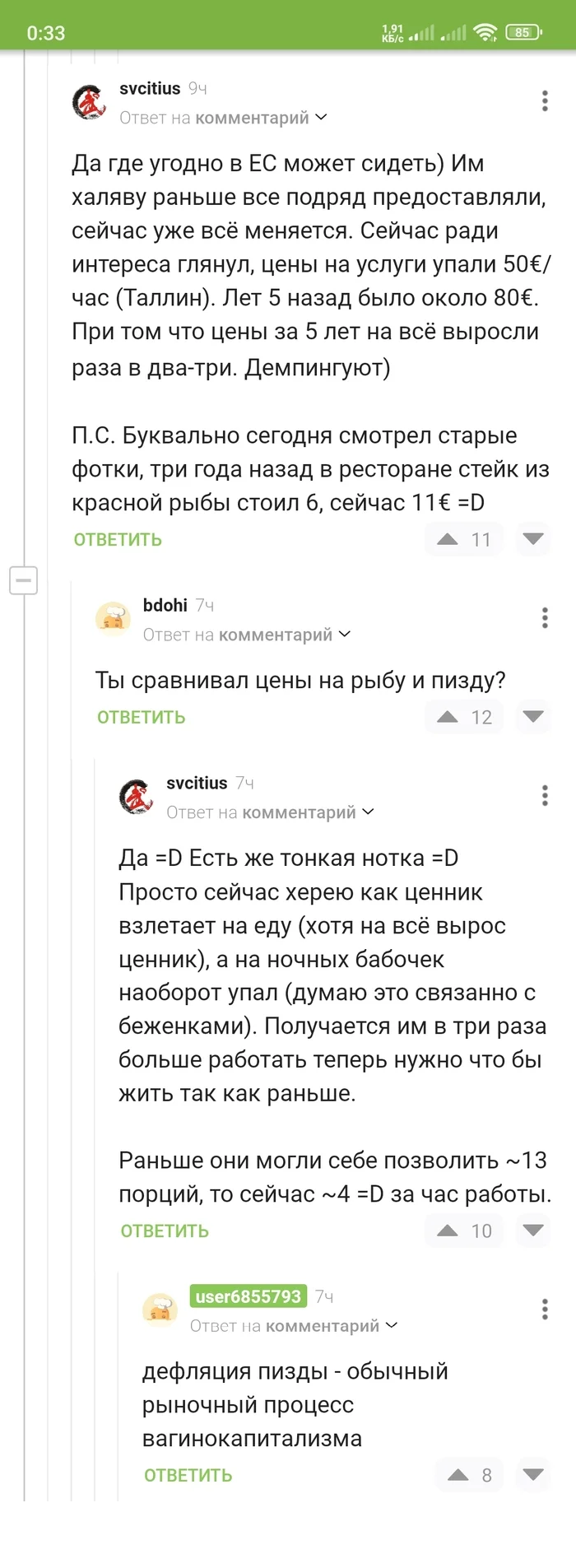 0:33 1,91 КБ/с 85

svcitius 9ч
Ответ на комментарий

Да где угодно в ЕС может сидеть) Им халяву раньше все подряд предоставляли, сейчас уже всё меняется. Сейчас ради интереса глянул, цены на услуги упали 50€/час (Таллин). Лет 5 назад было около 80€. При том что цены за 5 лет на всё выросли раза в два-три. Демпингуют)

П.С. Буквально сегодня смотрел старые фотки, три года назад в ресторане стейк из красной рыбы стоил 6, сейчас 11€ =D

ОТВЕТИТЬ 11

bdohi 7ч
Ответ на комментарий

Ты сравнивал цены на рыбу и пизду?

ОТВЕТИТЬ 12

svcitius 7ч
Ответ на комментарий

Да =D Есть же тонкая нотка =D
Просто сейчас херею как ценник взлетает на еду (хотя на всё вырос ценник), а на ночных бабочек наоборот упал (думаю это связанно с беженками). Получается им в три раза больше работать теперь нужно что бы жить так как раньше.

Раньше они могли себе позволить ~13 порций, то сейчас ~4 =D за час работы.

ОТВЕТИТЬ 10

user6855793 7ч
Ответ на комментарий

дефляция пизды - обычный рыночный процесс вагинокапитализма

ОТВЕТИТЬ 8